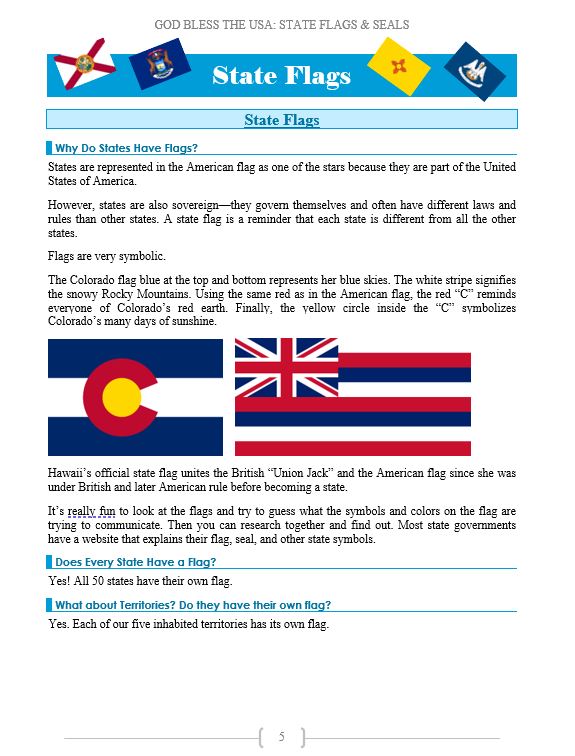 GOD BLESS THE USA: STATE FLAGS & SEALS

State Flags

State Flags

Why Do States Have Flags?

States are represented in the American flag as one of the stars because they are part of the United States of America.

However, states are also sovereign—they govern themselves and often have different laws and rules than other states. A state flag is a reminder that each state is different from all the other states.

Flags are very symbolic.

The Colorado flag blue at the top and bottom represents her blue skies. The white stripe signifies the snowy Rocky Mountains. Using the same red as in the American flag, the red "C" reminds everyone of Colorado's red earth. Finally, the yellow circle inside the "C" symbolizes Colorado's many days of sunshine.

Hawaii's official state flag unites the British "Union Jack" and the American flag since she was under British and later American rule before becoming a state.

It's really fun to look at the flags and try to guess what the symbols and colors on the flag are trying to communicate. Then you can research together and find out. Most state governments have a website that explains their flag, seal, and other state symbols.

Does Every State Have a Flag?

Yes! All 50 states have their own flag.

What about Territories? Do they have their own flag?

Yes. Each of our five inhabited territories has its own flag.

5